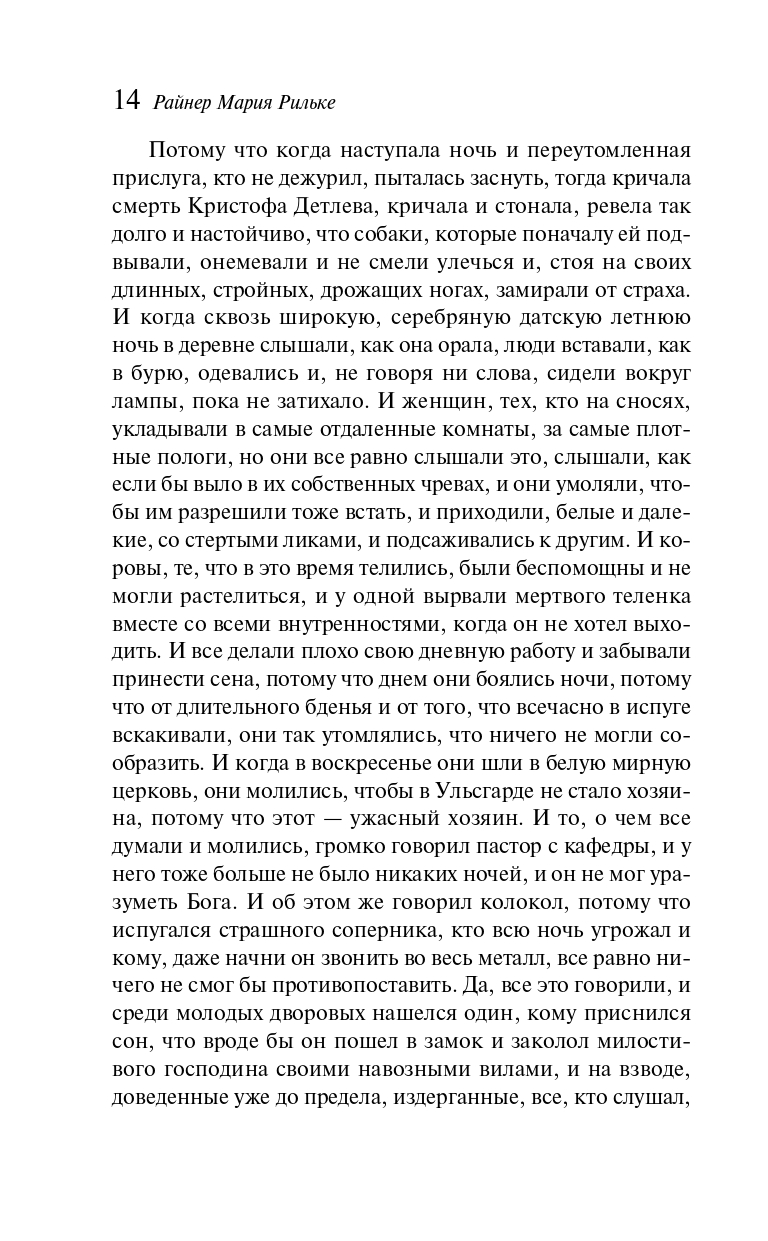 14 Райнер Мария Рильке

Потому что когда наступала ночь и переутомленная прислуга, кто не дежурил, пыталась заснуть, тогда кричала смерть Кристофа Детлева, кричала и стонала, ревела так долго и настойчиво, что собаки, которые поначалу ей подвывали, онемевали и не смели улечься и, стоя на своих длинных, стройных, дрожащих ногах, замирали от страха. И когда сквозь широкую, серебряную датскую летнюю ночь в деревне слышали, как она орала, люди вставали, как в бурю, одевались и, не говоря ни слова, сидели вокруг лампы, пока не затихало. И женщин, тех, кто на сносях, укладывали в самые отдаленные комнаты, за самые плотные пологи, но они все равно слышали это, слышали, как если бы выло в их собственных чревах, и они умоляли, чтобы им разрешили тоже встать, и приходили, белые и далекие, со стертыми ликами, и подсаживались к другим. И коровы, те, что в это время телились, были беспомощны и не могли растелиться, и у одной вырвали мертвого теленка вместе со всеми внутренностями, когда он не хотел выходить. И все делали плохо свою дневную работу и забывали принести сена, потому что днем они боялись ночи, потому что от длительного бденья и от того, что всечасно в испуге вскакивали, они так утомлялись, что ничего не могли сообразить. И когда в воскресенье они шли в белую мирную церковь, они молились, чтобы в Ульсгарде не стало хозяина, потому что этот — ужасный хозяин. И то, о чем все думали и молились, громко говорил пастор с кафедры, и у него тоже больше не было никаких ночей, и он не мог уразуметь Бога. И об этом же говорил колокол, потому что испугался страшного соперника, кто всю ночь угрожал и кому, даже начни он звонить во весь металл, все равно ничего не смог бы противопоставить. Да, все это говорили, и среди молодых дворовых нашелся один, кому приснился сон, что вроде бы он пошел в замок и заколол милостивого господина своими навозными вилами, и на взводе, доведенные уже до предела, издерганные, все, кто слушал,